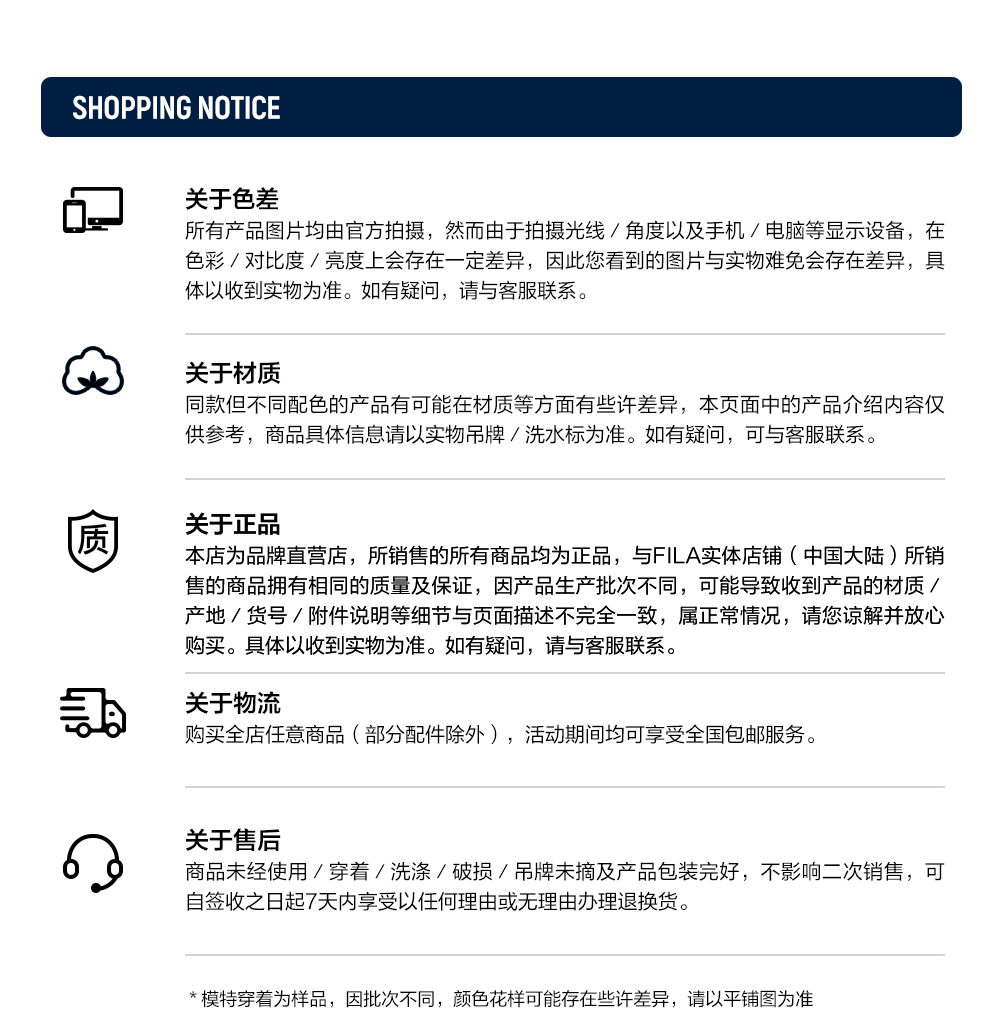 SHOPPING NOTICE

关于色差
所有产品图片均由官方拍摄，然而由于拍摄光线/角度以及手机/电脑等显示设备，在色彩/对比度/亮度上会存在一定差异，因此您看到的图片与实物难免会存在差异，具体以收到实物为准。如有疑问，请与客服联系。

关于材质
同款但不同配色的产品有可能在材质等方面有些许差异，本页面中的产品介绍内容仅供参考，商品具体信息请以实物吊牌/洗水标为准。如有疑问，可与客服联系。

质

关于正品
本店为品牌直营店，所销售的所有商品均为正品，与FILA实体店铺（中国大陆）所销售的商品拥有相同的质量及保证，因产品生产批次不同，可能导致收到产品的材质/产地/货号/附件说明等细节与页面描述不完全一致，属正常情况，请您谅解并放心购买。具体以收到实物为准。如有疑问，请与客服联系。

关于物流
购买全店任意商品（部分配件除外），活动期间均可享受全国包邮服务。

关于售后
商品未经使用/穿着/洗涤/破损/吊牌未摘及产品包装完好，不影响二次销售，可自签收之日起7天内享受以任何理由或无理由办理退换货。

*模特穿着为样品，因批次不同，颜色花样可能存在些许差异，请以平铺图为准